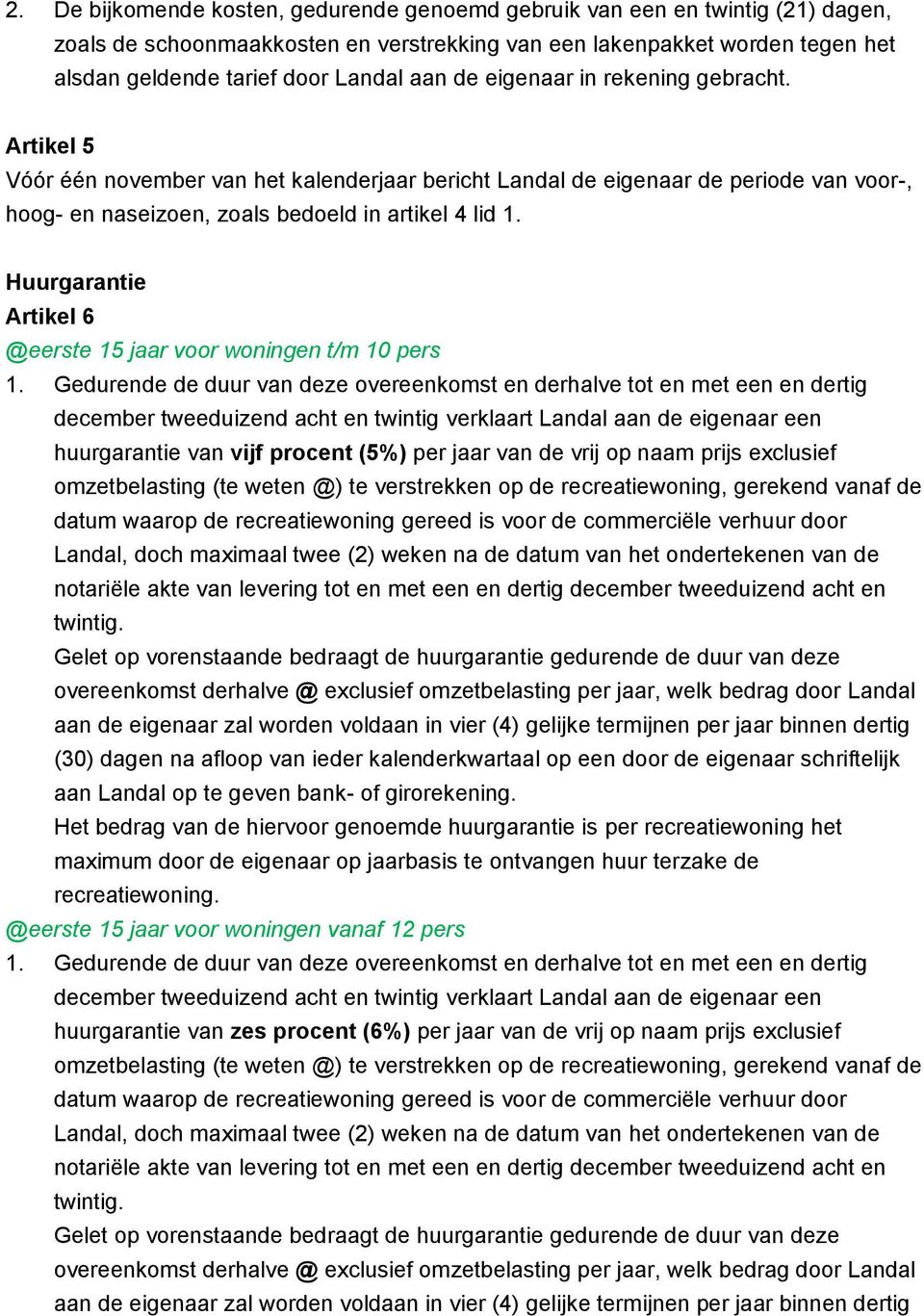 2. De bijkomende kosten, gedurende genoemd gebruik van een en twintig (21) dagen, zoals de schoonmaakkosten en verstrekking van een lakenpakket worden tegen het alsdan geldende tarief door Landal aan de eigenaar in rekening gebracht.

Artikel 5
Vóór één november van het kalenderjaar bericht Landal de eigenaar de periode van voor-, hoog- en naseizoen, zoals bedoeld in artikel 4 lid 1.

Huurgarantie
Artikel 6
@eerste 15 jaar voor woningen t/m 10 pers
1. Gedurende de duur van deze overeenkomst en derhalve tot en met een en dertig december tweeduizend acht en twintig verklaart Landal aan de eigenaar een huurgarantie van vijf procent (5%) per jaar van de vrij op naam prijs exclusief omzetbelasting (te weten @) te verstrekken op de recreatiewoning, gerekend vanaf de datum waarop de recreatiewoning gereed is voor de commerciële verhuur door Landal, doch maximaal twee (2) weken na de datum van het ondertekenen van de notariële akte van levering tot en met een en dertig december tweeduizend acht en twintig.
Gelet op vorenstaande bedraagt de huurgarantie gedurende de duur van deze overeenkomst derhalve @ exclusief omzetbelasting per jaar, welk bedrag door Landal aan de eigenaar zal worden voldaan in vier (4) gelijke termijnen per jaar binnen dertig (30) dagen na afloop van ieder kalenderkwartaal op een door de eigenaar schriftelijk aan Landal op te geven bank- of girorekening.
Het bedrag van de hiervoor genoemde huurgarantie is per recreatiewoning het maximum door de eigenaar op jaarbasis te ontvangen huur terzake de recreatiewoning.
@eerste 15 jaar voor woningen vanaf 12 pers
1. Gedurende de duur van deze overeenkomst en derhalve tot en met een en dertig december tweeduizend acht en twintig verklaart Landal aan de eigenaar een huurgarantie van zes procent (6%) per jaar van de vrij op naam prijs exclusief omzetbelasting (te weten @) te verstrekken op de recreatiewoning, gerekend vanaf de datum waarop de recreatiewoning gereed is voor de commerciële verhuur door Landal, doch maximaal twee (2) weken na de datum van het ondertekenen van de notariële akte van levering tot en met een en dertig december tweeduizend acht en twintig.
Gelet op vorenstaande bedraagt de huurgarantie gedurende de duur van deze overeenkomst derhalve @ exclusief omzetbelasting per jaar, welk bedrag door Landal aan de eigenaar zal worden voldaan in vier (4) gelijke termijnen per jaar binnen dertig